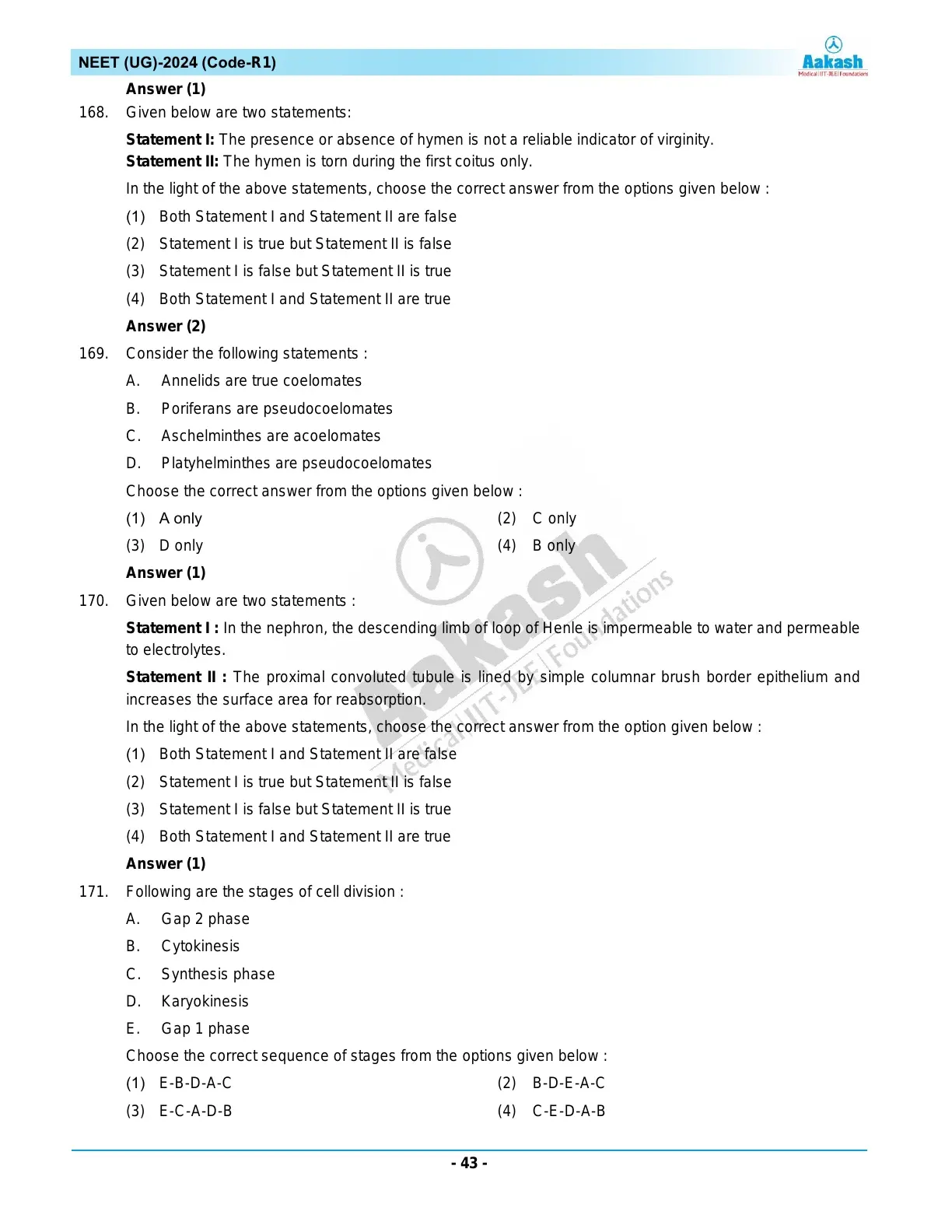 NEET (UG)-2024 (Code-R1)

Aakash
Medical|IIT-JEE|Foundations

Answer (1)

168. Given below are two statements:

Statement I: The presence or absence of hymen is not a reliable indicator of virginity.
Statement II: The hymen is torn during the first coitus only.

In the light of the above statements, choose the correct answer from the options given below :

(1) Both Statement I and Statement II are false
(2) Statement I is true but Statement II is false
(3) Statement I is false but Statement II is true
(4) Both Statement I and Statement II are true

Answer (2)

169. Consider the following statements :

A. Annelids are true coelomates
B. Poriferans are pseudocoelomates
C. Aschelminthes are acoelomates
D. Platyhelminthes are pseudocoelomates

Choose the correct answer from the options given below :

(1) A only
(2) C only
(3) D only
(4) B only

Answer (1)

170. Given below are two statements :

Statement I : In the nephron, the descending limb of loop of Henle is impermeable to water and permeable to electrolytes.

Statement II : The proximal convoluted tubule is lined by simple columnar brush border epithelium and increases the surface area for reabsorption.

In the light of the above statements, choose the correct answer from the option given below :

(1) Both Statement I and Statement II are false
(2) Statement I is true but Statement II is false
(3) Statement I is false but Statement II is true
(4) Both Statement I and Statement II are true

Answer (1)

171. Following are the stages of cell division :

A. Gap 2 phase
B. Cytokinesis
C. Synthesis phase
D. Karyokinesis
E. Gap 1 phase

Choose the correct sequence of stages from the options given below :

(1) E-B-D-A-C
(2) B-D-E-A-C
(3) E-C-A-D-B
(4) C-E-D-A-B

Aakash
Medical|IIT-JEE|Foundations

- 43 -